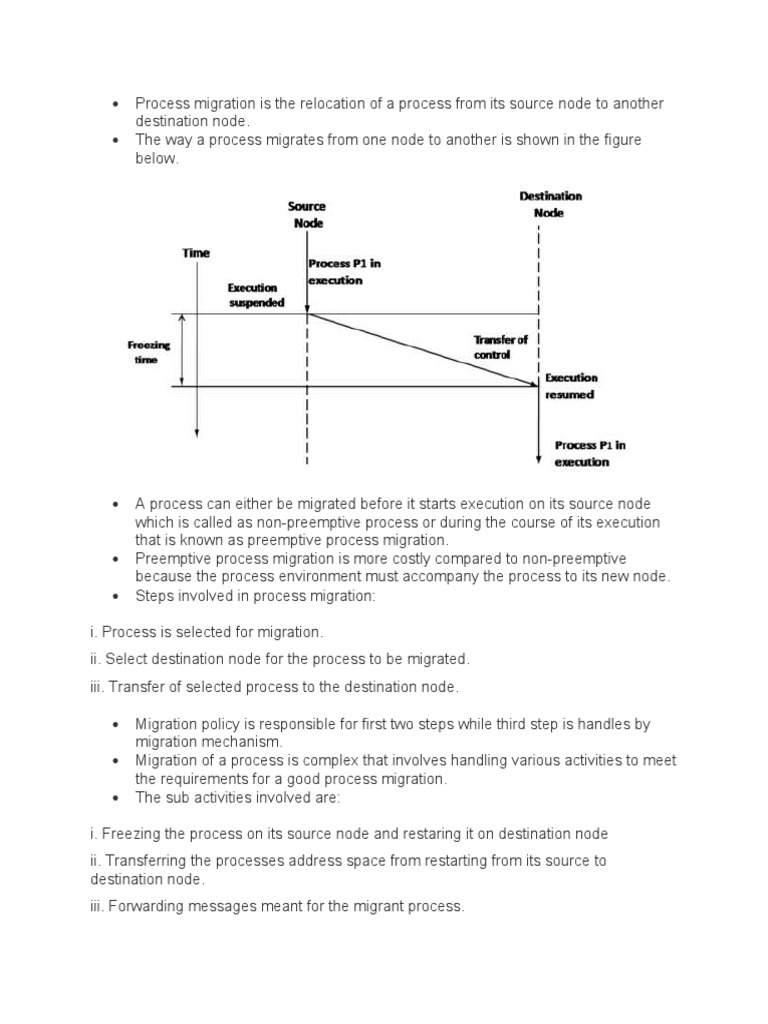 • Process migration is the relocation of a process from its source node to another destination node.
• The way a process migrates from one node to another is shown in the figure below.

Source Node

Destination Node

Time

Process P1 in execution

Execution suspended

Freezing time

Transfer of control

Execution resumed

Process P1 in execution

• A process can either be migrated before it starts execution on its source node which is called as non-preemptive process or during the course of its execution that is known as preemptive process migration.
• Preemptive process migration is more costly compared to non-preemptive because the process environment must accompany the process to its new node.
• Steps involved in process migration:

i. Process is selected for migration.

ii. Select destination node for the process to be migrated.

iii. Transfer of selected process to the destination node.

• Migration policy is responsible for first two steps while third step is handles by migration mechanism.
• Migration of a process is complex that involves handling various activities to meet the requirements for a good process migration.
• The sub activities involved are:

i. Freezing the process on its source node and restaring it on destination node

ii. Transferring the processes address space from restarting from its source to destination node.

iii. Forwarding messages meant for the migrant process.